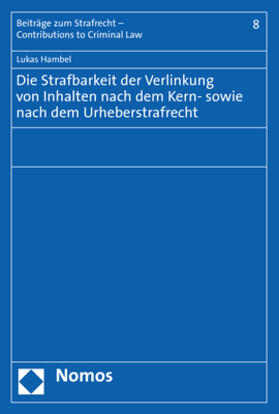 Beiträge zum Strafrecht –
Contributions to Criminal Law

8

Lukas Hambel

Die Strafbarkeit der Verlinkung von Inhalten nach dem Kern- sowie nach dem Urheberstrafrecht

Nomos